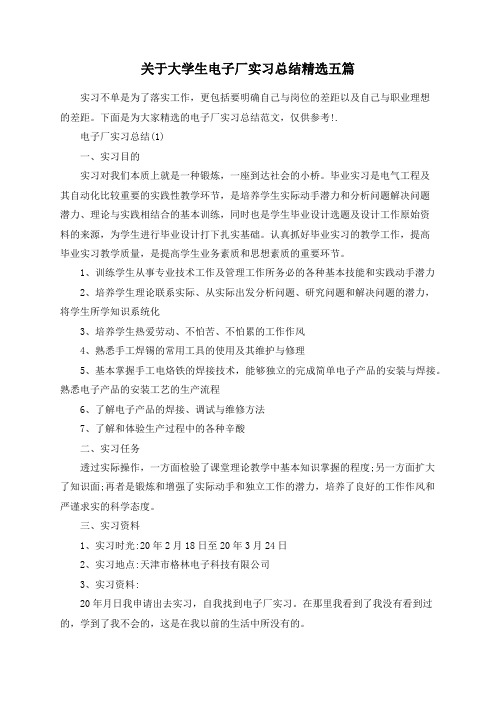 关于大学生电子厂实习总结精选五篇

实习不单是为了落实工作，更包括要明确自己与岗位的差距以及自己与职业理想的差距。下面是为大家精选的电子厂实习总结范文，仅供参考!.

电子厂实习总结(1)

一、实习目的

实习对我们本质上就是一种锻炼，一座到达社会的小桥。毕业实习是电气工程及其自动化比较重要的实践性教学环节，是培养学生实际动手潜力和分析问题解决问题潜力、理论与实践相结合的基本训练，同时也是学生毕业设计选题及设计工作原始资料的来源，为学生进行毕业设计打下扎实基础。认真抓好毕业实习的教学工作，提高毕业实习教学质量，是提高学生业务素质和思想素质的重要环节。

1、训练学生从事专业技术工作及管理工作所务必的各种基本技能和实践动手潜力

2、培养学生理论联系实际、从实际出发分析问题、研究问题和解决问题的潜力，将学生所学知识系统化

3、培养学生热爱劳动、不怕苦、不怕累的工作作风

4、熟悉手工焊锡的常用工具的使用及其维护与修理

5、基本掌握手工电烙铁的焊接技术，能够独立的完成简单电子产品的安装与焊接。熟悉电子产品的安装工艺的生产流程

6、了解电子产品的焊接、调试与维修方法

7、了解和体验生产过程中的各种辛酸

二、实习任务

透过实际操作，一方面检验了课堂理论教学中基本知识掌握的程度;另一方面扩大了知识面;再者是锻炼和增强了实际动手和独立工作的潜力，培养了良好的工作作风和严谨求实的科学态度。

三、实习资料

1、实习时光:20年2月18日至20年3月24日

2、实习地点:天津市格林电子科技有限公司

3、实习资料:

20年月日我申请出去实习，自我找到电子厂实习。在那里我看到了我没有看到过的，学到了我不会的，这是在我以前的生活中所没有的。